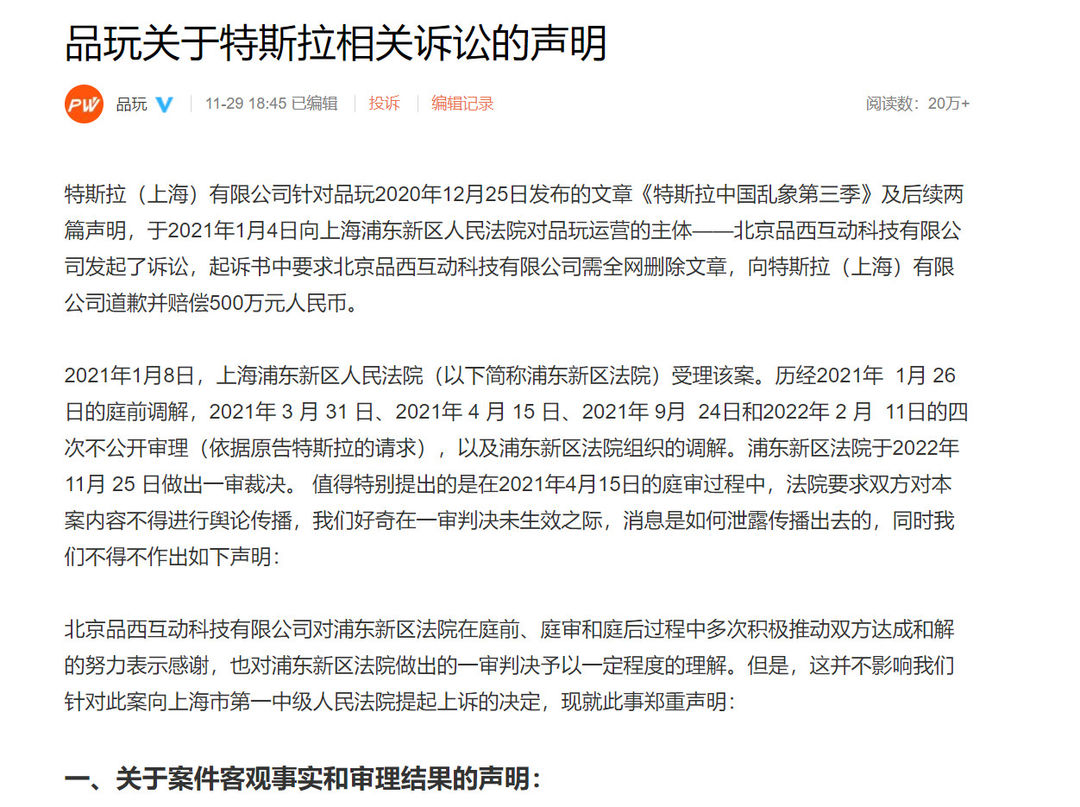 品玩关于特斯拉相关诉讼的声明

PW 品玩 11-29 18:45 已编辑 投诉 编辑记录 阅读数：20万+

特斯拉（上海）有限公司针对品玩2020年12月25日发布的文章《特斯拉中国乱象第三季》及后续两篇声明，于2021年1月4日向上海浦东新区人民法院对品玩运营的主体——北京品西互动科技有限公司发起了诉讼，起诉书中要求北京品西互动科技有限公司需全网删除文章，向特斯拉（上海）有限公司道歉并赔偿500万元人民币。

2021年1月8日，上海浦东新区人民法院（以下简称浦东新区法院）受理该案。历经2021年 1月 26日的庭前调解，2021年 3 月 31 日、2021年 4 月 15 日、2021年 9月 24日和2022年 2 月 11日的四次不公开审理（依据原告特斯拉的请求），以及浦东新区法院组织的调解。浦东新区法院于2022年 11月 25 日做出一审裁决。 值得特别提出的是在2021年4月15日的庭审过程中，法院要求双方对本案内容不得进行舆论传播，我们好奇在一审判决未生效之际，消息是如何泄露传播出去的，同时我们不得不作出如下声明：

北京品西互动科技有限公司对浦东新区法院在庭前、庭审和庭后过程中多次积极推动双方达成和解的努力表示感谢，也对浦东新区法院做出的一审判决予以一定程度的理解。但是，这并不影响我们针对此案向上海市第一中级人民法院提起上诉的决定，现就此事郑重声明：

一、关于案件客观事实和审理结果的声明：